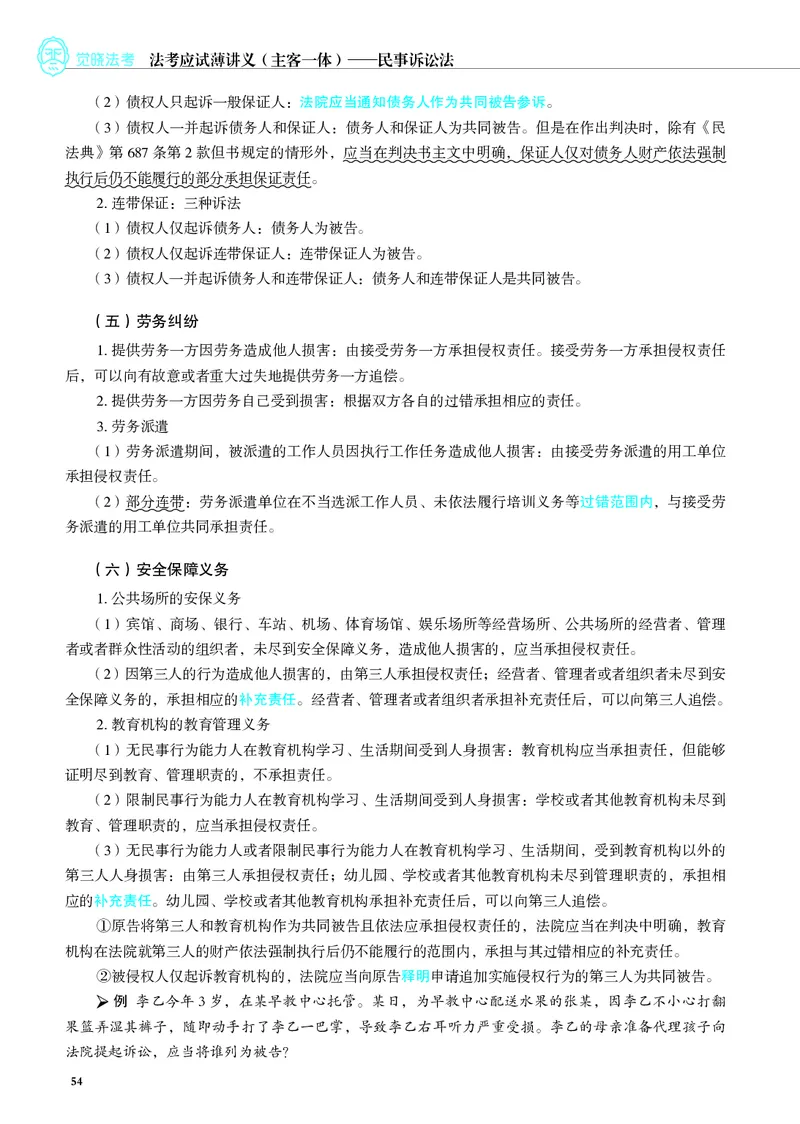 觉晓法考 法考应试薄讲义（主客一体）——民事诉讼法

（2）债权人只起诉一般保证人：法院应当通知债务人作为共同被告参诉。

（3）债权人一并起诉债务人和保证人：债务人和保证人为共同被告。但是在作出判决时，除有《民法典》第687条第2款但书规定的情形外，应当在判决书主文中明确，保证人仅对债务人财产依法强制执行后仍不能履行的部分承担保证责任。

2.连带保证：三种诉法

（1）债权人仅起诉债务人：债务人为被告。

（2）债权人仅起诉连带保证人：连带保证人为被告。

（3）债权人一并起诉债务人和连带保证人：债务人和连带保证人是共同被告。

（五）劳务纠纷

1.提供劳务一方因劳务造成他人损害：由接受劳务一方承担侵权责任。接受劳务一方承担侵权责任后，可以向有故意或者重大过失地提供劳务一方追偿。

2.提供劳务一方因劳务自己受到损害：根据双方各自的过错承担相应的责任。

3.劳务派遣

（1）劳务派遣期间，被派遣的工作人员因执行工作任务造成他人损害：由接受劳务派遣的用工单位承担侵权责任。

（2）部分连带：劳务派遣单位在不当选派工作人员、未依法履行培训义务等过错范围内，与接受劳务派遣的用工单位共同承担责任。

（六）安全保障义务

1.公共场所的安保义务

（1）宾馆、商场、银行、车站、机场、体育场馆、娱乐场所等经营场所、公共场所的经营者、管理者或者群众性活动的组织者，未尽到安全保障义务，造成他人损害的，应当承担侵权责任。

（2）因第三人的行为造成他人损害的，由第三人承担侵权责任；经营者、管理者或者组织者未尽到安全保障义务的，承担相应的补充责任。经营者、管理者或者组织者承担补充责任后，可以向第三人追偿。

2.教育机构的教育管理义务

（1）无民事行为能力人在教育机构学习、生活期间受到人身损害：教育机构应当承担责任，但能够证明尽到教育、管理职责的，不承担责任。

（2）限制民事行为能力人在教育机构学习、生活期间受到人身损害：学校或者其他教育机构未尽到教育、管理职责的，应当承担侵权责任。

（3）无民事行为能力人或者限制民事行为能力人在教育机构学习、生活期间，受到教育机构以外的第三人人身损害：由第三人承担侵权责任；幼儿园、学校或者其他教育机构未尽到管理职责的，承担相应的补充责任。幼儿园、学校或者其他教育机构承担补充责任后，可以向第三人追偿。

①原告将第三人和教育机构作为共同被告且依法应承担侵权责任的，法院应当在判决中明确，教育机构在法院就第三人的财产依法强制执行后仍不能履行的范围内，承担与其过错相应的补充责任。

②被侵权人仅起诉教育机构的，法院应当向原告释明申请追加实施侵权行为的第三人为共同被告。

➤例 李乙今年3岁，在某早教中心托管。某日，为早教中心配送水果的张某，因李乙不小心打翻果篮弄湿其裤子，随即动手打了李乙一巴掌，导致李乙右耳听力严重受损。李乙的母亲准备代理孩子向法院提起诉讼，应当将谁列为被告？

54